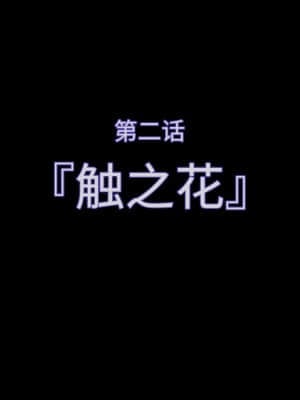 第二话

『触之花』